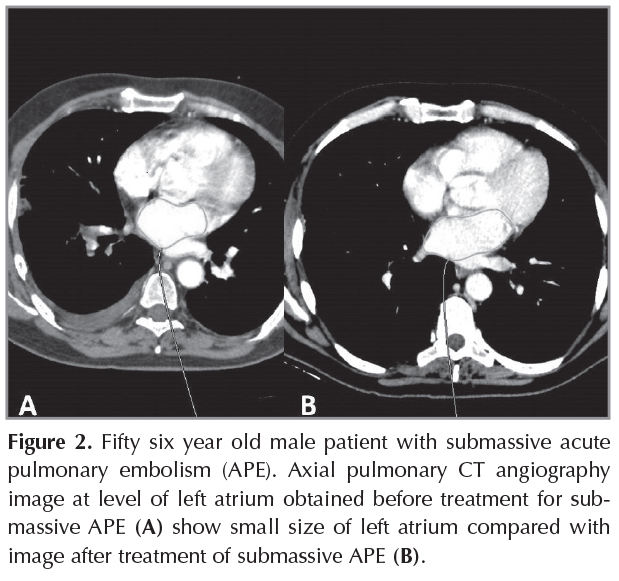 A

B

Figure 2. Fifty six year old male patient with submassive acute pulmonary embolism (APE). Axial pulmonary CT angiography image at level of left atrium obtained before treatment for submassive APE (A) show small size of left atrium compared with image after treatment of submassive APE (B).